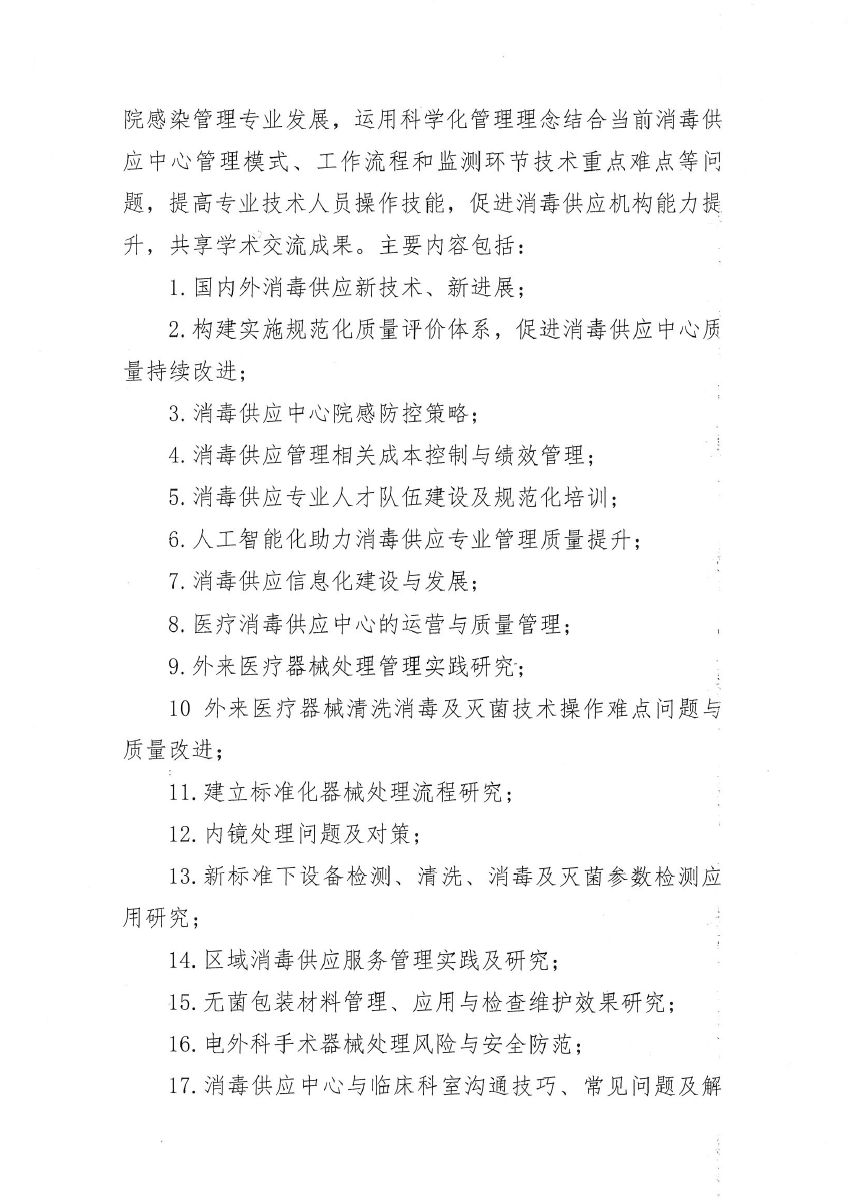 院感染管理专业发展，运用科学化管理理念结合当前消毒供应中心管理模式、工作流程和监测环节技术重点难点等问题，提高专业技术人员操作技能，促进消毒供应机构能力提升，共享学术交流成果。主要内容包括：

1. 国内外消毒供应新技术、新进展；

2. 构建实施规范化质量评价体系，促进消毒供应中心质量持续改进；

3. 消毒供应中心院感防控策略；

4. 消毒供应管理相关成本控制与绩效管理；

5. 消毒供应专业人才队伍建设及规范化培训；

6. 人工智能化助力消毒供应专业管理质量提升；

7. 消毒供应信息化建设与发展；

8. 医疗消毒供应中心的运营与质量管理；

9. 外来医疗器械处理管理实践研究；

10 外来医疗器械清洗消毒及灭菌技术操作难点问题与质量改进；

11. 建立标准化器械处理流程研究；

12. 内镜处理问题及对策；

13. 新标准下设备检测、清洗、消毒及灭菌参数检测应用研究；

14. 区域消毒供应服务管理实践及研究；

15. 无菌包装材料管理、应用与检查维护效果研究；

16. 电外科手术器械处理风险与安全防范；

17. 消毒供应中心与临床科室沟通技巧、常见问题及解